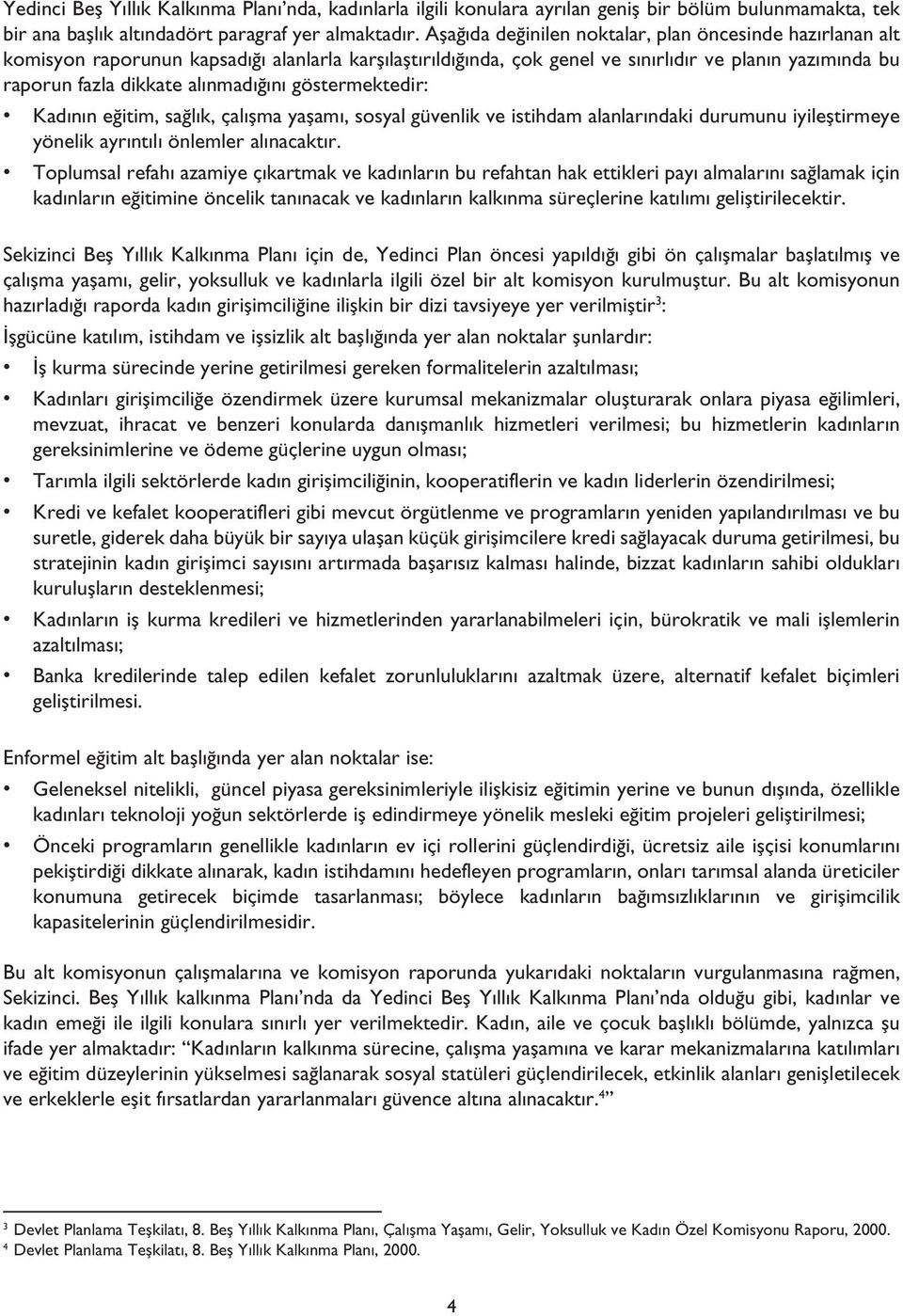 Yedinci Beş Yıllık Kalkınma Planı'nda, kadınlarla ilgili konulara ayrılan geniş bir bölüm bulunmamakta, tek bir ana başlık altındadört paragraf yer almaktadır. Aşağıda değinilen noktalar, plan öncesinde hazırlanan alt komisyon raporunun kapsadığı alanlarla karşılaştırıldığında, çok genel ve sınırlıdır ve planın yazımında bu raporun fazla dikkate alınmadığını göstermektedir:

• Kadının eğitim, sağlık, çalışma yaşamı, sosyal güvenlik ve istihdam alanlarındaki durumunu iyileştirmeye yönelik ayrıntılı önlemler alınacaktır.

• Toplumsal refahı azamiye çıkartmak ve kadınların bu refahtan hak ettikleri payı almalarını sağlamak için kadınların eğitimine öncelik tanınacak ve kadınların kalkınma süreçlerine katılımı geliştirilecektir.

Sekizinci Beş Yıllık Kalkınma Planı için de, Yedinci Plan öncesi yapıldığı gibi ön çalışmalar başlatılmış ve çalışma yaşamı, gelir, yoksulluk ve kadınlarla ilgili özel bir alt komisyon kurulmuştur. Bu alt komisyonun hazırladığı raporda kadın girişimciliğine ilişkin bir dizi tavsiyeye yer verilmiştir$^3$:

İşgücüne katılım, istihdam ve işsizlik alt başlığında yer alan noktalar şunlardır:

• İş kurma sürecinde yerine getirilmesi gereken formalitelerin azaltılması;

• Kadınları girişimciliğe özendirmek üzere kurumsal mekanizmalar oluşturarak onlara piyasa eğilimleri, mevzuat, ihracat ve benzeri konularda danışmanlık hizmetleri verilmesi; bu hizmetlerin kadınların gereksinimlerine ve ödeme güçlerine uygun olması;

• Tarımla ilgili sektörlerde kadın girişimciliğinin, kooperatiflerin ve kadın liderlerin özendirilmesi;

• Kredi ve kefalet kooperatifleri gibi mevcut örgütlenme ve programların yeniden yapılandırılması ve bu suretle, giderek daha büyük bir sayıya ulaşan küçük girişimcilere kredi sağlayacak duruma getirilmesi, bu stratejinin kadın girişimci sayısını artırmada başarısız kalması halinde, bizzat kadınların sahibi oldukları kuruluşların desteklenmesi;

• Kadınların iş kurma kredileri ve hizmetlerinden yararlanabilmeleri için, bürokratik ve mali işlemlerin azaltılması;

• Banka kredilerinde talep edilen kefalet zorunluluklarını azaltmak üzere, alternatif kefalet biçimleri geliştirilmesi.

Enformel eğitim alt başlığında yer alan noktalar ise:

• Geleneksel nitelikli, güncel piyasa gereksinimleriyle ilişkisiz eğitimin yerine ve bunun dışında, özellikle kadınları teknoloji yoğun sektörlerde iş edindirmeye yönelik mesleki eğitim projeleri geliştirilmesi;

• Önceki programların genellikle kadınların ev içi rollerini güçlendirdiği, ücretsiz aile işçisi konumlarını pekiştirdiği dikkate alınarak, kadın istihdamını hedefleyen programların, onları tarımsal alanda üreticiler konumuna getirecek biçimde tasarlanması; böylece kadınların bağımsızlıklarının ve girişimcilik kapasitelerinin güçlendirilmesidir.

Bu alt komisyonun çalışmalarına ve komisyon raporunda yukarıdaki noktaların vurgulanmasına rağmen, Sekizinci. Beş Yıllık kalkınma Planı'nda da Yedinci Beş Yıllık Kalkınma Planı'nda olduğu gibi, kadınlar ve kadın emeği ile ilgili konulara sınırlı yer verilmektedir. Kadın, aile ve çocuk başlıklı bölümde, yalnızca şu ifade yer almaktadır: "Kadınların kalkınma sürecine, çalışma yaşamına ve karar mekanizmalarına katılımları ve eğitim düzeylerinin yükselmesi sağlanarak sosyal statüleri güçlendirilecek, etkinlik alanları genişletilecek ve erkeklerle eşit fırsatlardan yararlanmaları güvence altına alınacaktır.$^4$"

$^3$ Devlet Planlama Teşkilatı, 8. Beş Yıllık Kalkınma Planı, Çalışma Yaşamı, Gelir, Yoksulluk ve Kadın Özel Komisyonu Raporu, 2000.
$^4$ Devlet Planlama Teşkilatı, 8. Beş Yıllık Kalkınma Planı, 2000.

4